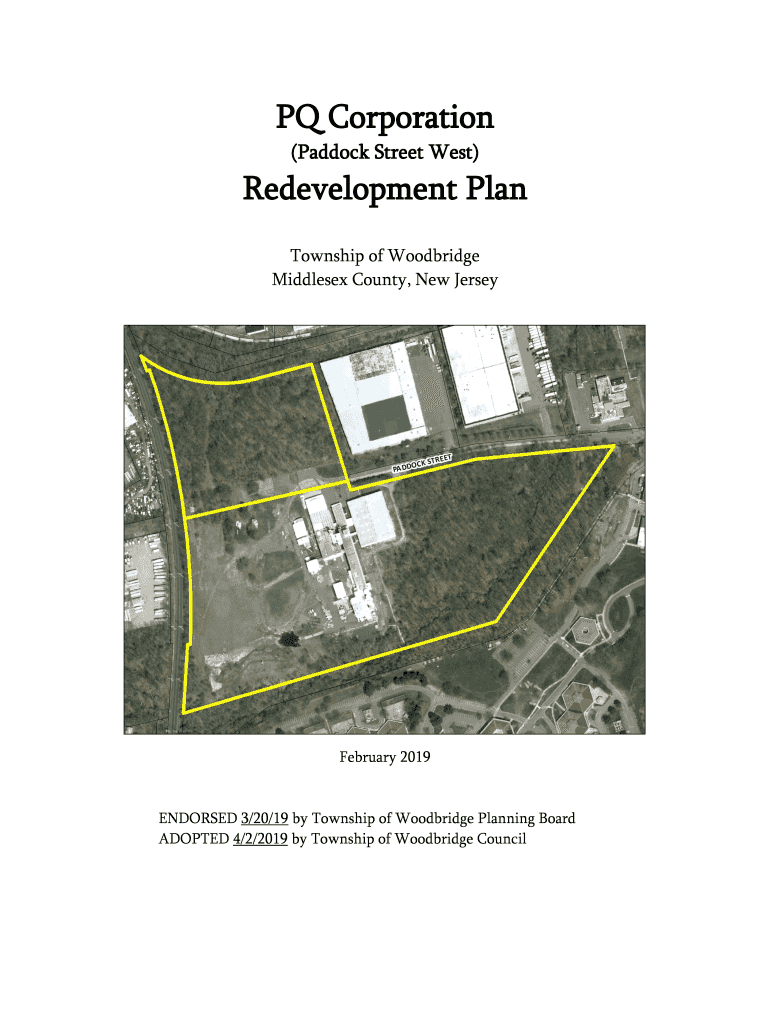 PQ Corporation
(Paddock Street West)
Redevelopment Plan

Township of Woodbridge
Middlesex County, New Jersey

PADDOCK STREET

February 2019

ENDORSED 3/20/19 by Township of Woodbridge Planning Board
ADOPTED 4/2/2019 by Township of Woodbridge Council